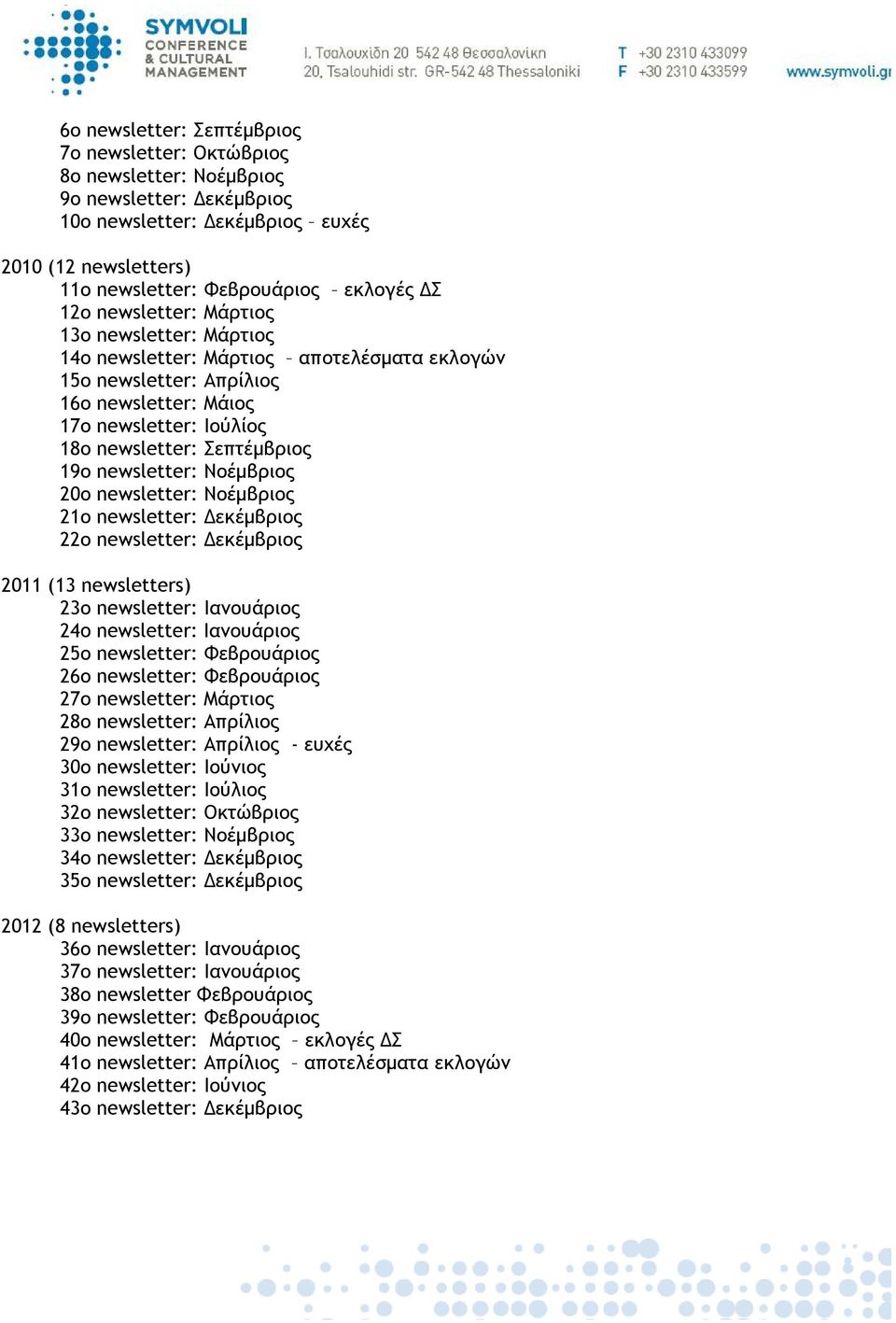 SYMVOLI
CONFERENCE & CULTURAL MANAGEMENT

Ι. Τσαλουχίδη 20 542 48 Θεσσαλονίκη
20, Tsalouhidi str. GR-542 48 Thessaloniki

T +30 2310 433099
F +30 2310 433599

www.symvoli.gr

6ο newsletter: Σεπτέμβριος
7ο newsletter: Οκτώβριος
8ο newsletter: Νοέμβριος
9ο newsletter: Δεκέμβριος
10ο newsletter: Δεκέμβριος – ευχές

2010 (12 newsletters)
11ο newsletter: Φεβρουάριος – εκλογές ΔΣ
12ο newsletter: Μάρτιος
13ο newsletter: Μάρτιος
14ο newsletter: Μάρτιος – αποτελέσματα εκλογών
15ο newsletter: Απρίλιος
16ο newsletter: Μάιος
17ο newsletter: Ιούλίος
18ο newsletter: Σεπτέμβριος
19ο newsletter: Νοέμβριος
20ο newsletter: Νοέμβριος
21ο newsletter: Δεκέμβριος
22ο newsletter: Δεκέμβριος

2011 (13 newsletters)
23ο newsletter: Ιανουάριος
24ο newsletter: Ιανουάριος
25ο newsletter: Φεβρουάριος
26ο newsletter: Φεβρουάριος
27ο newsletter: Μάρτιος
28ο newsletter: Απρίλιος
29ο newsletter: Απρίλιος - ευχές
30ο newsletter: Ιούνιος
31ο newsletter: Ιούλιος
32ο newsletter: Οκτώβριος
33ο newsletter: Νοέμβριος
34ο newsletter: Δεκέμβριος
35ο newsletter: Δεκέμβριος

2012 (8 newsletters)
36ο newsletter: Ιανουάριος
37ο newsletter: Ιανουάριος
38ο newsletter Φεβρουάριος
39ο newsletter: Φεβρουάριος
40ο newsletter: Μάρτιος – εκλογές ΔΣ
41ο newsletter: Απρίλιος – αποτελέσματα εκλογών
42ο newsletter: Ιούνιος
43ο newsletter: Δεκέμβριος